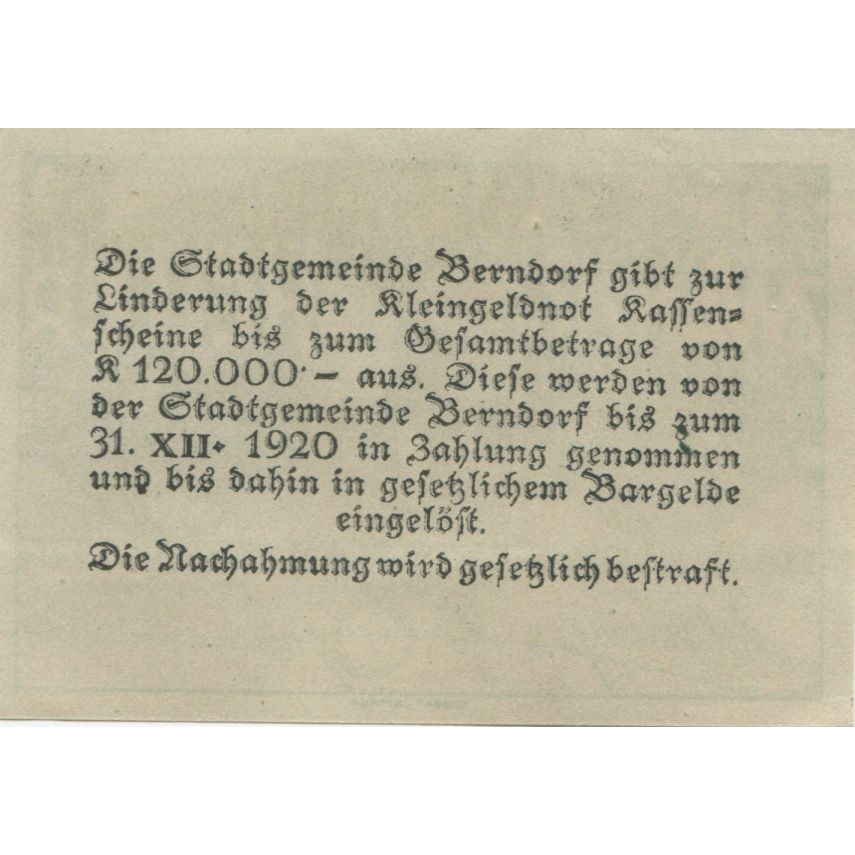 Die Stadtgemeinde Berndorf gibt zur Linderung der Kleingeldnot Kassenscheine bis zum Gesamtbetrage von K 120.000·– aus. Diese werden von der Stadtgemeinde Berndorf bis zum 31. XII. 1920 in Zahlung genommen und bis dahin in gesetzlichem Bargelde eingelöst.

Die Nachahmung wird gesetzlich bestraft.